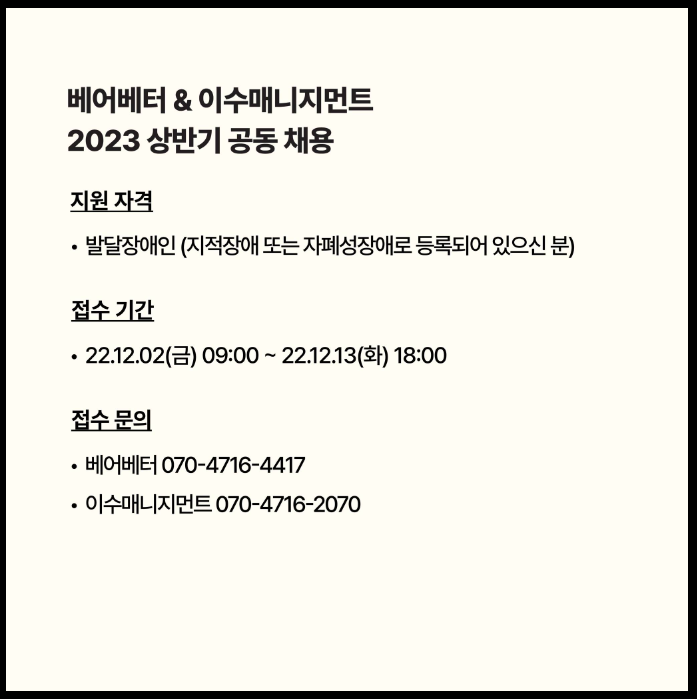 베어베터 & 이수매니지먼트
2023 상반기 공동 채용

지원 자격

• 발달장애인 (지적장애 또는 자폐성장애로 등록되어 있으신 분)

접수 기간

• 22.12.02(금) 09:00 ~ 22.12.13(화) 18:00

접수 문의

• 베어베터 070-4716-4417
• 이수매니지먼트 070-4716-2070